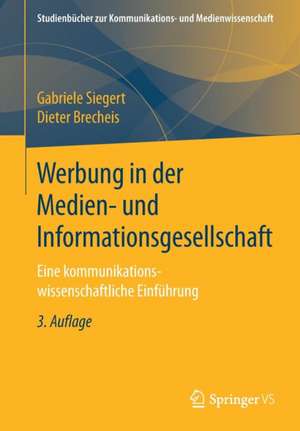 Studienbücher zur Kommunikations- und Medienwissenschaft

Gabriele Siegert
Dieter Brecheis

Werbung in der Medien- und Informationsgesellschaft

Eine kommunikationswissenschaftliche Einführung

3. Auflage

Springer VS